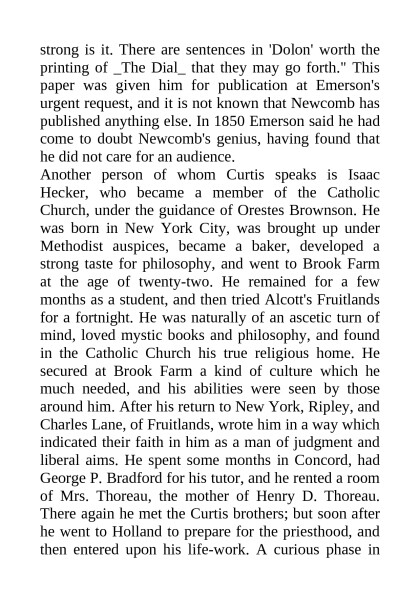 strong is it. There are sentences in 'Dolon' worth the printing of _The Dial_ that they may go forth." This paper was given him for publication at Emerson's urgent request, and it is not known that Newcomb has published anything else. In 1850 Emerson said he had come to doubt Newcomb's genius, having found that he did not care for an audience.
Another person of whom Curtis speaks is Isaac Hecker, who became a member of the Catholic Church, under the guidance of Orestes Brownson. He was born in New York City, was brought up under Methodist auspices, became a baker, developed a strong taste for philosophy, and went to Brook Farm at the age of twenty-two. He remained for a few months as a student, and then tried Alcott's Fruitlands for a fortnight. He was naturally of an ascetic turn of mind, loved mystic books and philosophy, and found in the Catholic Church his true religious home. He secured at Brook Farm a kind of culture which he much needed, and his abilities were seen by those around him. After his return to New York, Ripley, and Charles Lane, of Fruitlands, wrote him in a way which indicated their faith in him as a man of judgment and liberal aims. He spent some months in Concord, had George P. Bradford for his tutor, and he rented a room of Mrs. Thoreau, the mother of Henry D. Thoreau. There again he met the Curtis brothers; but soon after he went to Holland to prepare for the priesthood, and then entered upon his life-work. A curious phase in